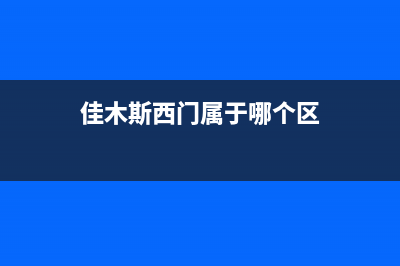 佳木斯西门属于哪个区